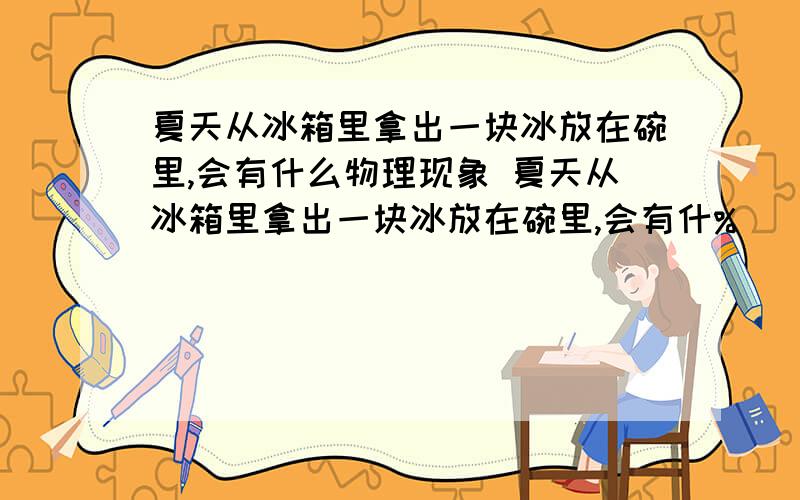 夏天从冰箱里拿出一块冰放在碗里,会有什么物理现象 夏天从冰箱里拿出一块冰放在碗里,会有什%